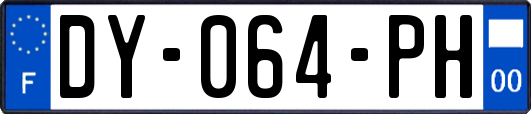 F
DY-064-PH
00